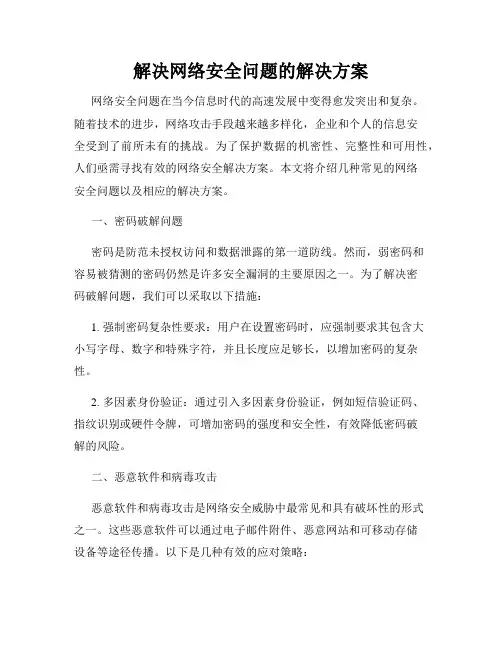 解决网络安全问题的解决方案

网络安全问题在当今信息时代的高速发展中变得愈发突出和复杂。随着技术的进步，网络攻击手段越来越多样化，企业和个人的信息安全受到了前所未有的挑战。为了保护数据的机密性、完整性和可用性，人们亟需寻找有效的网络安全解决方案。本文将介绍几种常见的网络安全问题以及相应的解决方案。

一、密码破解问题

密码是防范未授权访问和数据泄露的第一道防线。然而，弱密码和容易被猜测的密码仍然是许多安全漏洞的主要原因之一。为了解决密码破解问题，我们可以采取以下措施：

1. 强制密码复杂性要求：用户在设置密码时，应强制要求其包含大小写字母、数字和特殊字符，并且长度应足够长，以增加密码的复杂性。

2. 多因素身份验证：通过引入多因素身份验证，例如短信验证码、指纹识别或硬件令牌，可增加密码的强度和安全性，有效降低密码破解的风险。

二、恶意软件和病毒攻击

恶意软件和病毒攻击是网络安全威胁中最常见和具有破坏性的形式之一。这些恶意软件可以通过电子邮件附件、恶意网站和可移动存储设备等途径传播。以下是几种有效的应对策略：